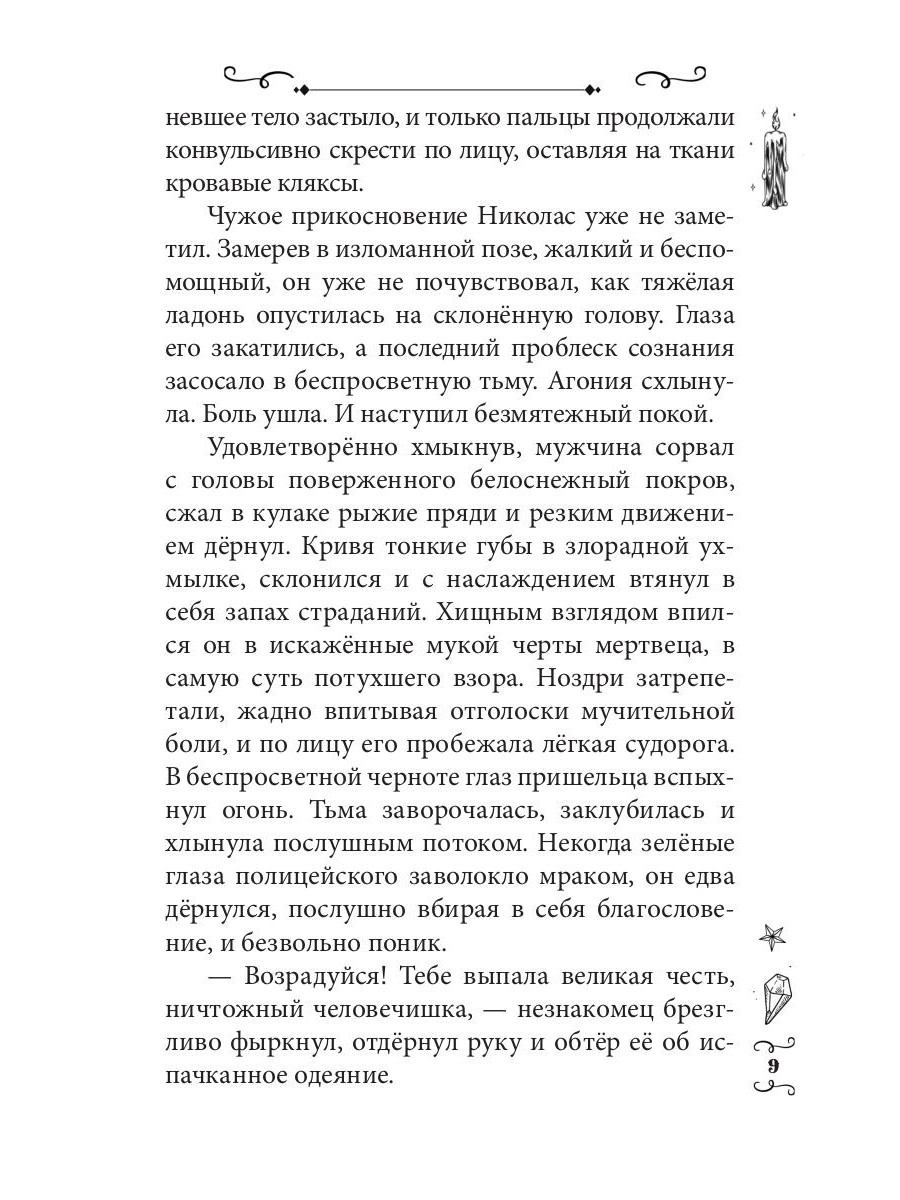 невшее тело застыло, и только пальцы продолжали конвульсивно скрести по лицу, оставляя на ткани кровавые кляксы.

Чужое прикосновение Николас уже не заметил. Замерев в изломанной позе, жалкий и беспомощный, он уже не почувствовал, как тяжёлая ладонь опустилась на склонённую голову. Глаза его закатились, а последний проблеск сознания засосало в беспросветную тьму. Агония схлынула. Боль ушла. И наступил безмятежный покой.

Удовлетворённо хмыкнув, мужчина сорвал с головы поверженного белоснежный покров, сжал в кулаке рыжие пряди и резким движением дёрнул. Кривя тонкие губы в злорадной ухмылке, склонился и с наслаждением втянул в себя запах страданий. Хищным взглядом впился он в искажённые мукой черты мертвеца, в самую суть потухшего взора. Ноздри затрепетали, жадно впитывая отголоски мучительной боли, и по лицу его пробежала лёгкая судорога. В беспросветной черноте глаз пришельца вспыхнул огонь. Тьма заворочалась, заклубилась и хлынула послушным потоком. Некогда зелёные глаза полицейского заволокло мраком, он едва дёрнулся, послушно вбирая в себя благословение, и безвольно поник.

— Возрадуйся! Тебе выпала великая честь, ничтожный человечишка, — незнакомец брезгливо фыркнул, отдёрнул руку и обтёр её об испачканное одеяние.

9